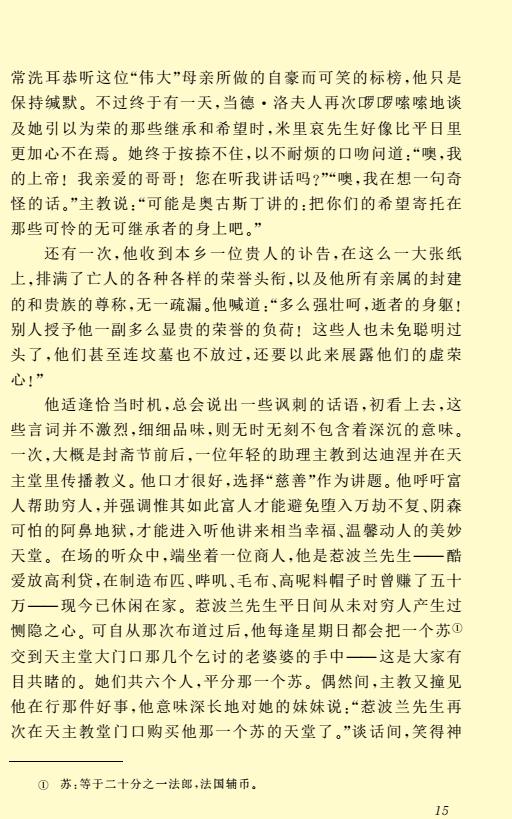 常洗耳恭听这位“伟大”母亲所做的自豪而可笑的标榜，他只是保持缄默。不过终于有一天，当德·洛夫人再次啰啰嗦嗦地谈及她引以为荣的那些继承和希望时，米里哀先生好像比平日里更加心不在焉。她终于按捺不住，以不耐烦的口吻问道：“噢，我的上帝！我亲爱的哥哥！您在听我讲话吗？”“噢，我在想一句奇怪的话。”主教说：“可能是奥古斯丁讲的：把你们的希望寄托在那些可怜的无可继承者的身上吧。”

还有一次，他收到本乡一位贵人的讣告，在这么一大张纸上，排满了亡人的各种各样的荣誉头衔，以及他所有亲属的封建的和贵族的尊称，无一疏漏。他喊道：“多么强壮呵，逝者的身躯！别人授予他一副多么显贵的荣誉的负荷！这些人也未免聪明过头了，他们甚至连坟墓也不放过，还要以此来展露他们的虚荣心！”

他适逢恰当时机，总会说出一些讽刺的话语，初看上去，这些言词并不激烈，细细品味，则无时无刻不包含着深沉的意味。一次，大概是封斋节前后，一位年轻的助理主教到达迪涅并在天主堂里传播教义。他口才很好，选择“慈善”作为讲题。他呼吁富人帮助穷人，并强调惟其如此富人才能避免堕入万劫不复、阴森可怕的阿鼻地狱，才能进入听他讲来相当幸福、温馨动人的美妙天堂。在场的听众中，端坐着一位商人，他是惹波兰先生——酷爱放高利贷，在制造布匹、哔叽、毛布、高呢料帽子时曾赚了五十万——现今已休闲在家。惹波兰先生平日间从未对穷人产生过恻隐之心。可自从那次布道过后，他每逢星期日都会把一个苏①交到天主堂大门口那几个乞讨的老婆婆的手中——这是大家有目共睹的。她们共六个人，平分那一个苏。偶然间，主教又撞见他在行那件好事，他意味深长地对她的妹妹说：“惹波兰先生再次在天主教堂门口购买他那一个苏的天堂了。”谈话间，笑得神

① 苏：等于二十分之一法郎，法国辅币。

15